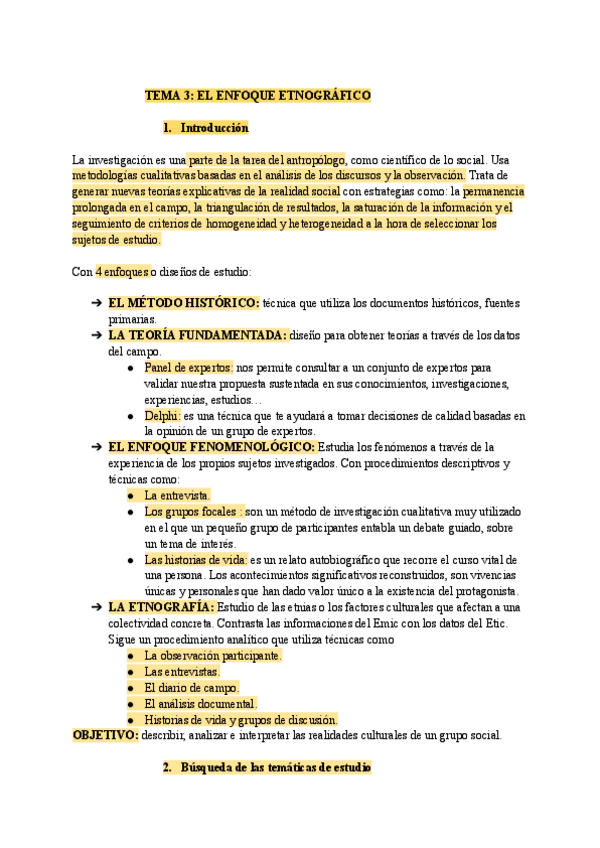 TEMA 3: EL ENFOQUE ETNOGRÁFICO

1. Introducción

La investigación es una parte de la tarea del antropólogo, como científico de lo social. Usa metodologías cualitativas basadas en el análisis de los discursos y la observación. Trata de generar nuevas teorías explicativas de la realidad social con estrategias como: la permanencia prolongada en el campo, la triangulación de resultados, la saturación de la información y el seguimiento de criterios de homogeneidad y heterogeneidad a la hora de seleccionar los sujetos de estudio.

Con 4 enfoques o diseños de estudio:

➔ EL MÉTODO HISTÓRICO: técnica que utiliza los documentos históricos, fuentes primarias.
➔ LA TEORÍA FUNDAMENTADA: diseño para obtener teorías a través de los datos del campo.
● Panel de expertos: nos permite consultar a un conjunto de expertos para validar nuestra propuesta sustentada en sus conocimientos, investigaciones, experiencias, estudios…
● Delphi: es una técnica que te ayudará a tomar decisiones de calidad basadas en la opinión de un grupo de expertos.
➔ EL ENFOQUE FENOMENOLÓGICO: Estudia los fenómenos a través de la experiencia de los propios sujetos investigados. Con procedimientos descriptivos y técnicas como:
● La entrevista.
● Los grupos focales : son un método de investigación cualitativa muy utilizado en el que un pequeño grupo de participantes entabla un debate guiado, sobre un tema de interés.
● Las historias de vida: es un relato autobiográfico que recorre el curso vital de una persona. Los acontecimientos significativos reconstruidos, son vivencias únicas y personales que han dado valor único a la existencia del protagonista.
➔ LA ETNOGRAFÍA: Estudio de las etnias o los factores culturales que afectan a una colectividad concreta. Contrasta las informaciones del Emic con los datos del Etic. Sigue un procedimiento analítico que utiliza técnicas como
● La observación participante.
● Las entrevistas.
● El diario de campo.
● El análisis documental.
● Historias de vida y grupos de discusión.
OBJETIVO: describir, analizar e interpretar las realidades culturales de un grupo social.

2. Búsqueda de las temáticas de estudio